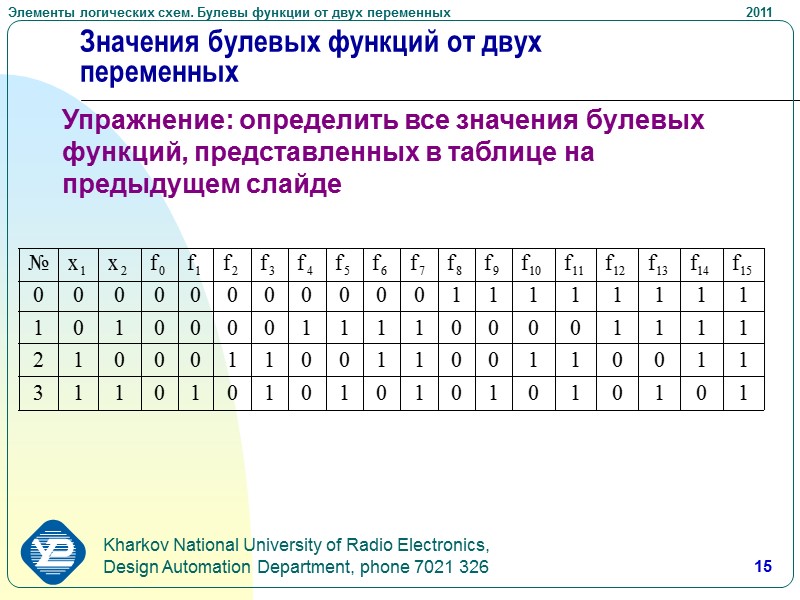 Элементы логических схем. Булевы функции от двух переменных

2011

Значения булевых функций от двух переменных

Упражнение: определить все значения булевых функций, представленных в таблице на предыдущем слайде

| № | $x_1$ | $x_2$ | $f_0$ | $f_1$ | $f_2$ | $f_3$ | $f_4$ | $f_5$ | $f_6$ | $f_7$ | $f_8$ | $f_9$ | $f_{10}$ | $f_{11}$ | $f_{12}$ | $f_{13}$ | $f_{14}$ | $f_{15}$ |
|---|---|---|---|---|---|---|---|---|---|---|---|---|---|---|---|---|---|---|
| 0 | 0 | 0 | 0 | 0 | 0 | 0 | 0 | 0 | 0 | 0 | 1 | 1 | 1 | 1 | 1 | 1 | 1 | 1 |
| 1 | 0 | 1 | 0 | 0 | 0 | 0 | 1 | 1 | 1 | 1 | 0 | 0 | 0 | 0 | 1 | 1 | 1 | 1 |
| 2 | 1 | 0 | 0 | 0 | 1 | 1 | 0 | 0 | 1 | 1 | 0 | 0 | 1 | 1 | 0 | 0 | 1 | 1 |
| 3 | 1 | 1 | 0 | 1 | 0 | 1 | 0 | 1 | 0 | 1 | 0 | 1 | 0 | 1 | 0 | 1 | 0 | 1 |

Kharkov National University of Radio Electronics,
Design Automation Department, phone 7021 326

15